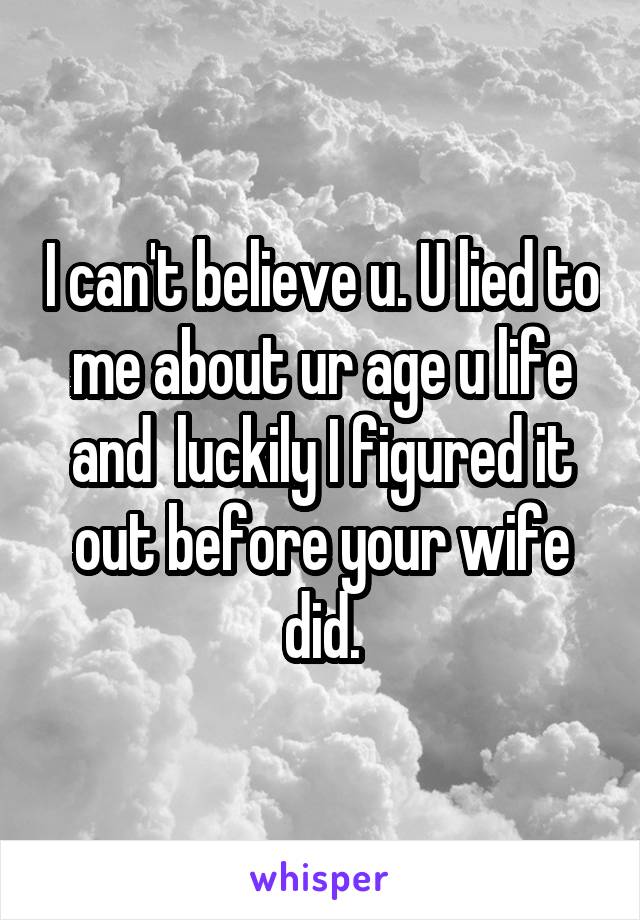 I can't believe u. U lied to me about ur age u life and  luckily I figured it out before your wife did.

whisper